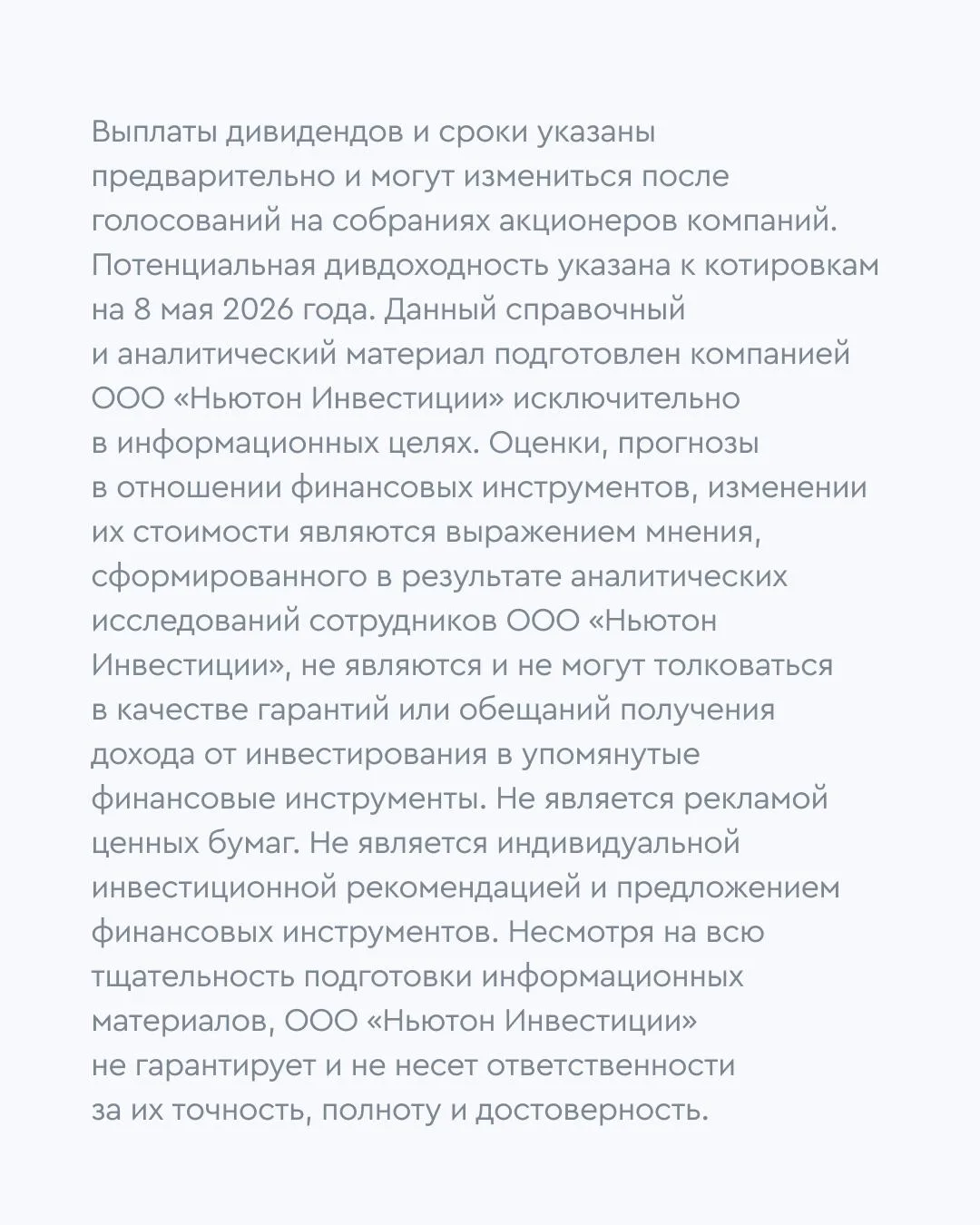 Выплаты дивидендов и сроки указаны предварительно и могут измениться после голосований на собраниях акционеров компаний. Потенциальная дивдоходность указана к котировкам на 8 мая 2026 года. Данный справочный и аналитический материал подготовлен компанией ООО «Ньютон Инвестиции» исключительно в информационных целях. Оценки, прогнозы в отношении финансовых инструментов, изменении их стоимости являются выражением мнения, сформированного в результате аналитических исследований сотрудников ООО «Ньютон Инвестиции», не являются и не могут толковаться в качестве гарантий или обещаний получения дохода от инвестирования в упомянутые финансовые инструменты. Не является рекламой ценных бумаг. Не является индивидуальной инвестиционной рекомендацией и предложением финансовых инструментов. Несмотря на всю тщательность подготовки информационных материалов, ООО «Ньютон Инвестиции» не гарантирует и не несет ответственности за их точность, полноту и достоверность.